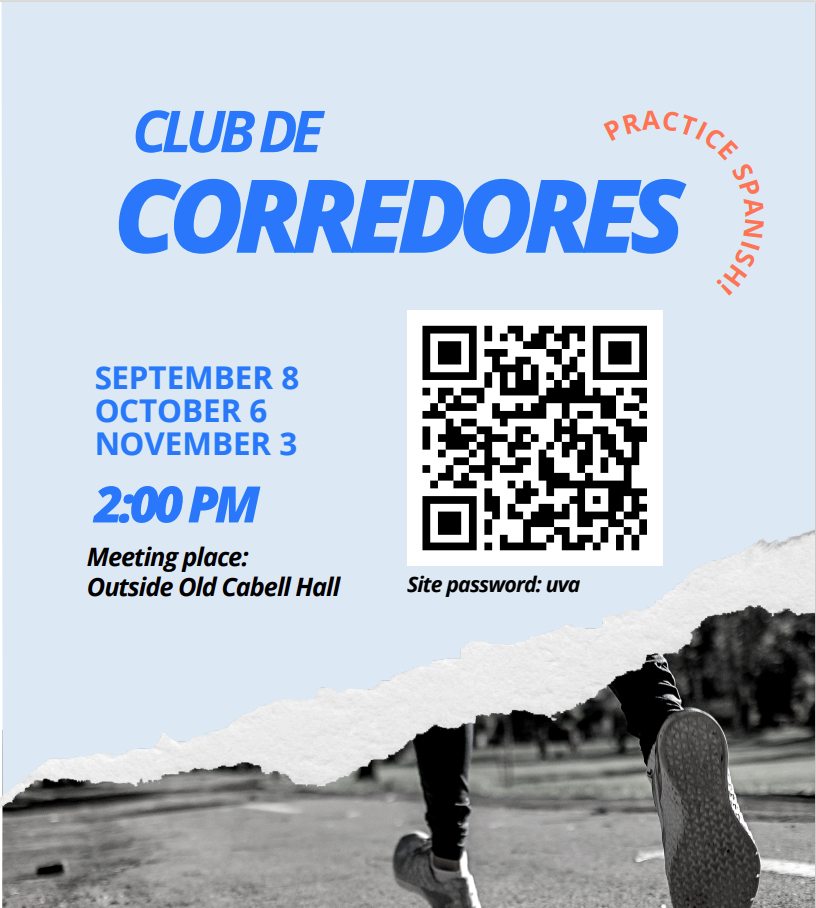 CLUB DE
CORREDORES

PRACTICE SPANISH!

SEPTEMBER 8
OCTOBER 6
NOVEMBER 3

2:00 PM

Meeting place:
Outside Old Cabell Hall

Site password: uva